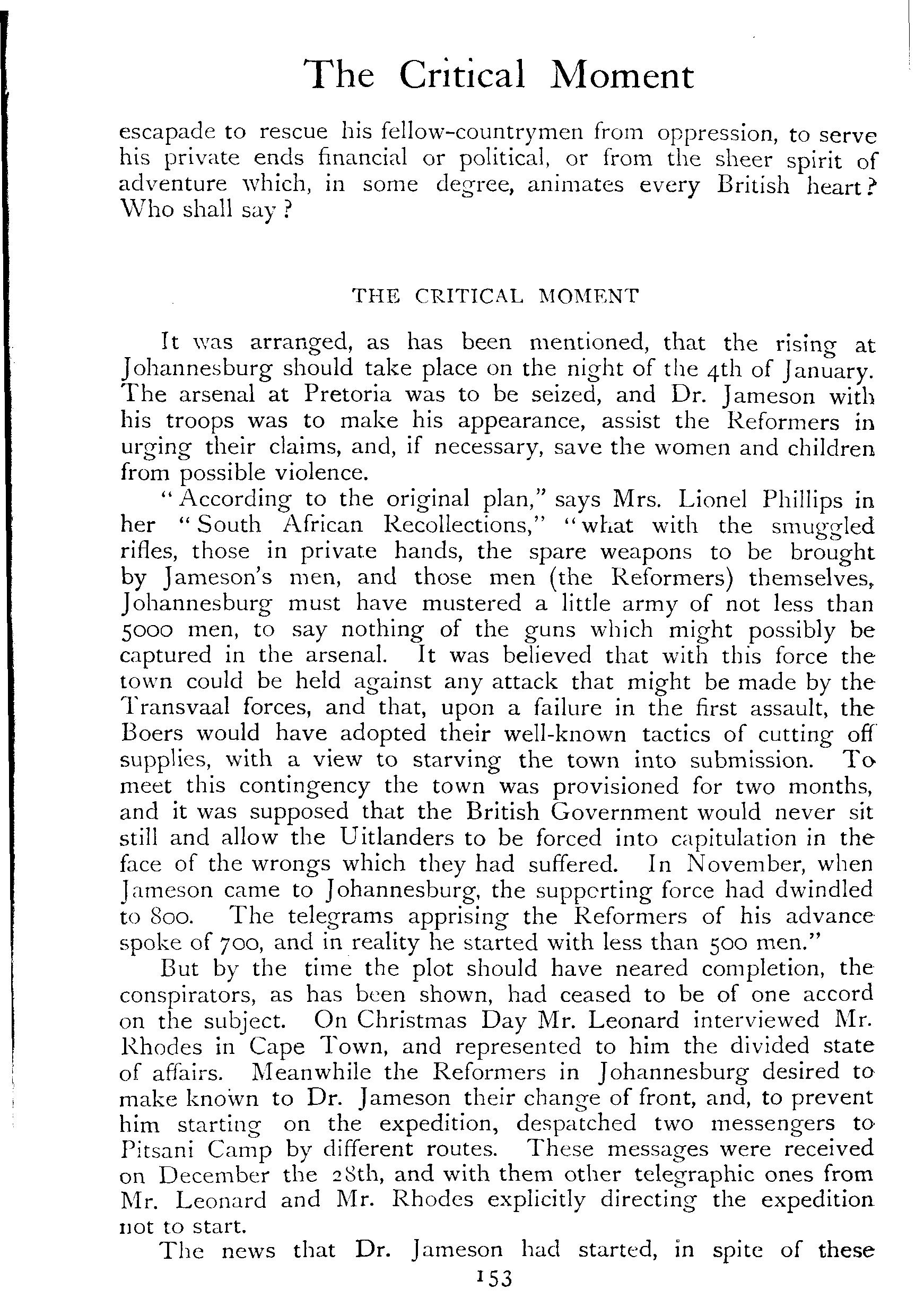 The Critical Moment

escapade to rescue his fellow-countrymen from oppression, to serve his private ends financial or political, or from the sheer spirit of adventure which, in some degree, animates every British heart? Who shall say?

THE CRITICAL MOMENT

It was arranged, as has been mentioned, that the rising at Johannesburg should take place on the night of the 4th of January. The arsenal at Pretoria was to be seized, and Dr. Jameson with his troops was to make his appearance, assist the Reformers in urging their claims, and, if necessary, save the women and children from possible violence.

"According to the original plan," says Mrs. Lionel Phillips in her "South African Recollections," "what with the smuggled rifles, those in private hands, the spare weapons to be brought by Jameson's men, and those men (the Reformers) themselves, Johannesburg must have mustered a little army of not less than 5000 men, to say nothing of the guns which might possibly be captured in the arsenal. It was believed that with this force the town could be held against any attack that might be made by the Transvaal forces, and that, upon a failure in the first assault, the Boers would have adopted their well-known tactics of cutting off supplies, with a view to starving the town into submission. To meet this contingency the town was provisioned for two months, and it was supposed that the British Government would never sit still and allow the Uitlanders to be forced into capitulation in the face of the wrongs which they had suffered. In November, when Jameson came to Johannesburg, the supporting force had dwindled to 800. The telegrams apprising the Reformers of his advance spoke of 700, and in reality he started with less than 500 men."

But by the time the plot should have neared completion, the conspirators, as has been shown, had ceased to be of one accord on the subject. On Christmas Day Mr. Leonard interviewed Mr. Rhodes in Cape Town, and represented to him the divided state of affairs. Meanwhile the Reformers in Johannesburg desired to make known to Dr. Jameson their change of front, and, to prevent him starting on the expedition, despatched two messengers to Pitsani Camp by different routes. These messages were received on December the 28th, and with them other telegraphic ones from Mr. Leonard and Mr. Rhodes explicitly directing the expedition not to start.

The news that Dr. Jameson had started, in spite of these

153